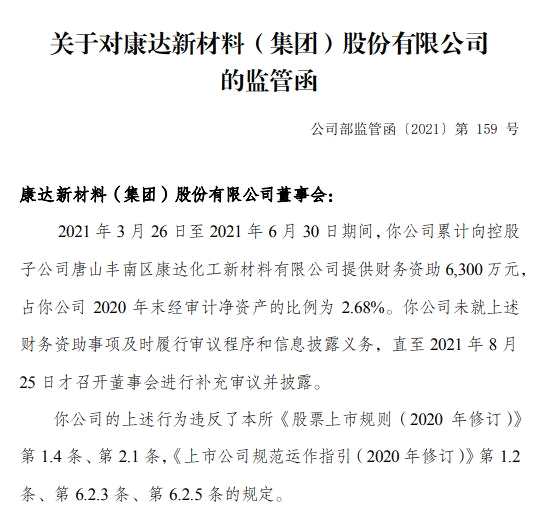 关于对康达新材料（集团）股份有限公司的监管函

公司部监管函〔2021〕第 159 号

康达新材料（集团）股份有限公司董事会：

2021 年 3 月 26 日至 2021 年 6 月 30 日期间，你公司累计向控股子公司唐山丰南区康达化工新材料有限公司提供财务资助 6,300 万元，占你公司 2020 年末经审计净资产的比例为 2.68%。你公司未就上述财务资助事项及时履行审议程序和信息披露义务，直至 2021 年 8 月 25 日才召开董事会进行补充审议并披露。

你公司的上述行为违反了本所《股票上市规则（2020 年修订）》第 1.4 条、第 2.1 条，《上市公司规范运作指引（2020 年修订）》第 1.2 条、第 6.2.3 条、第 6.2.5 条的规定。